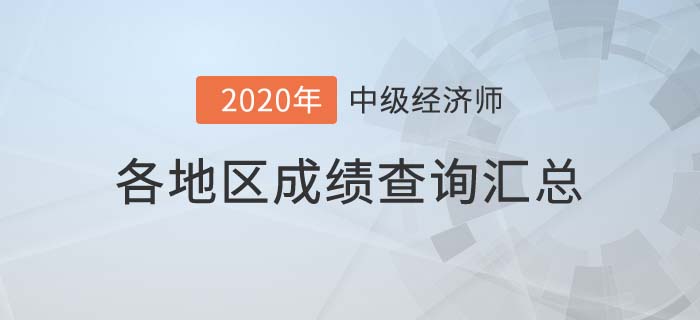 2020年 中级经济师

各地区成绩查询汇总